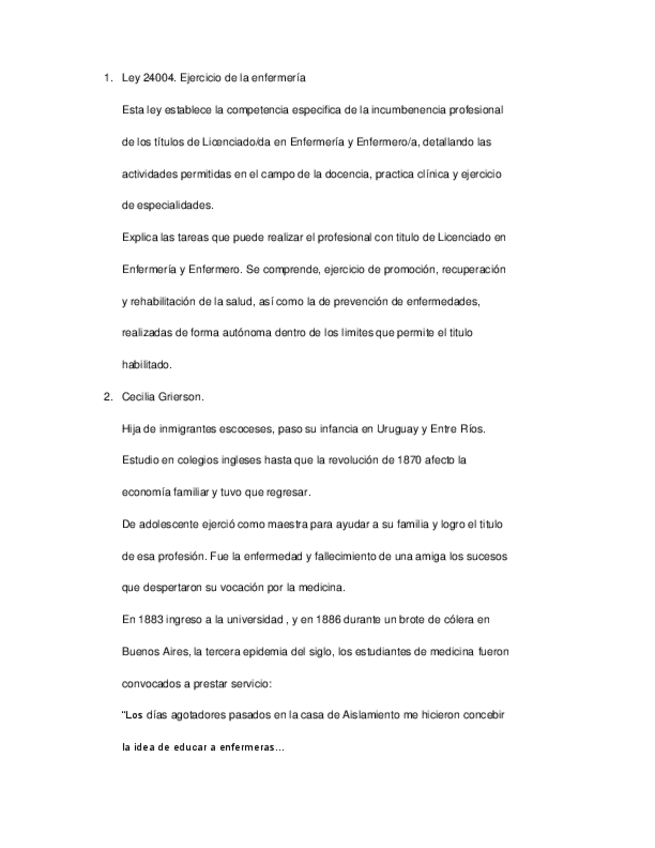 1. Ley 24004. Ejercicio de la enfermería

Esta ley establece la competencia especifica de la incumbenencia profesional de los títulos de Licenciado/da en Enfermería y Enfermero/a, detallando las actividades permitidas en el campo de la docencia, practica clínica y ejercicio de especialidades.

Explica las tareas que puede realizar el profesional con titulo de Licenciado en Enfermería y Enfermero. Se comprende, ejercicio de promoción, recuperación y rehabilitación de la salud, así como la de prevención de enfermedades, realizadas de forma autónoma dentro de los limites que permite el titulo habilitado.

2. Cecilia Grierson.

Hija de inmigrantes escoceses, paso su infancia en Uruguay y Entre Ríos. Estudio en colegios ingleses hasta que la revolución de 1870 afecto la economía familiar y tuvo que regresar.

De adolescente ejerció como maestra para ayudar a su familia y logro el titulo de esa profesión. Fue la enfermedad y fallecimiento de una amiga los sucesos que despertaron su vocación por la medicina.

En 1883 ingreso a la universidad , y en 1886 durante un brote de cólera en Buenos Aires, la tercera epidemia del siglo, los estudiantes de medicina fueron convocados a prestar servicio:

"Los días agotadores pasados en la casa de Aislamiento me hicieron concebir la idea de educar a enfermeras...